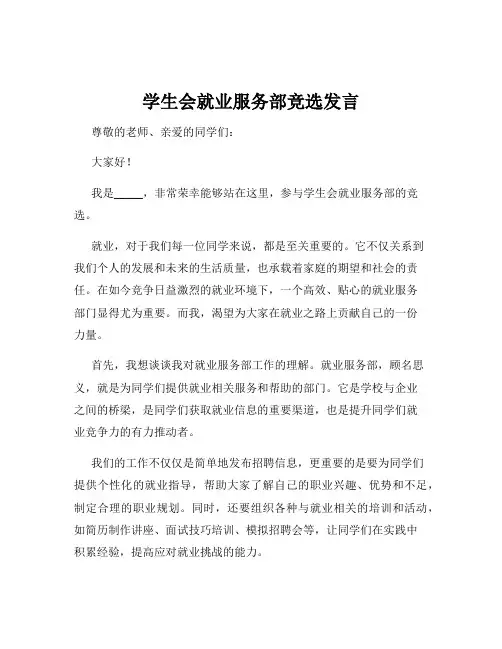 学生会就业服务部竞选发言

尊敬的老师、亲爱的同学们：

大家好！

我是_____，非常荣幸能够站在这里，参与学生会就业服务部的竞选。

就业，对于我们每一位同学来说，都是至关重要的。它不仅关系到我们个人的发展和未来的生活质量，也承载着家庭的期望和社会的责任。在如今竞争日益激烈的就业环境下，一个高效、贴心的就业服务部门显得尤为重要。而我，渴望为大家在就业之路上贡献自己的一份力量。

首先，我想谈谈我对就业服务部工作的理解。就业服务部，顾名思义，就是为同学们提供就业相关服务和帮助的部门。它是学校与企业之间的桥梁，是同学们获取就业信息的重要渠道，也是提升同学们就业竞争力的有力推动者。

我们的工作不仅仅是简单地发布招聘信息，更重要的是要为同学们提供个性化的就业指导，帮助大家了解自己的职业兴趣、优势和不足，制定合理的职业规划。同时，还要组织各种与就业相关的培训和活动，如简历制作讲座、面试技巧培训、模拟招聘会等，让同学们在实践中积累经验，提高应对就业挑战的能力。